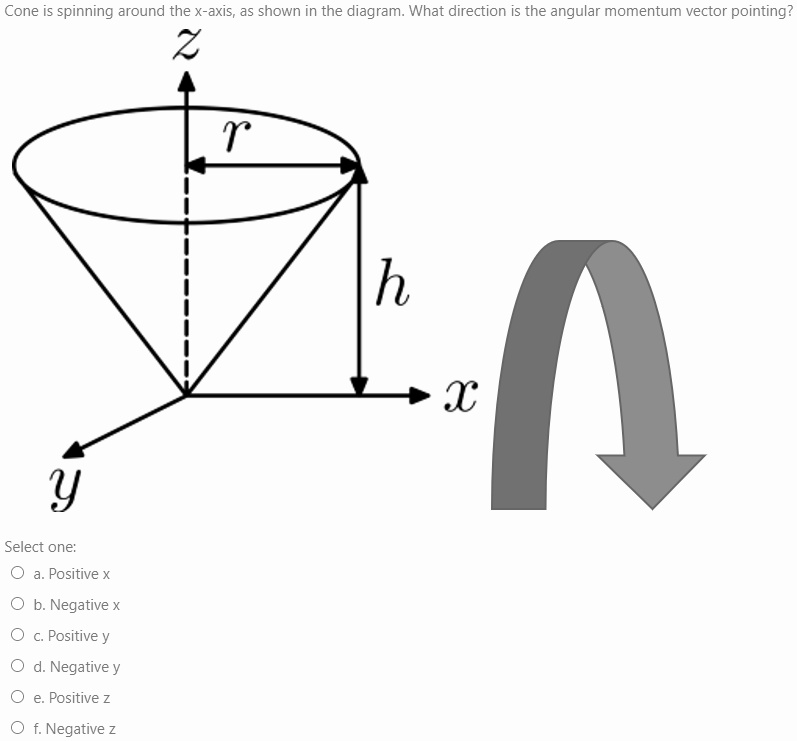 Cone is spinning around the x-axis, as shown in the diagram. What direction is the angular momentum vector pointing?

$z$

$r$

$h$

$x$

$y$

Select one:

a. Positive x

b. Negative x

c. Positive y

d. Negative y

e. Positive z

f. Negative z